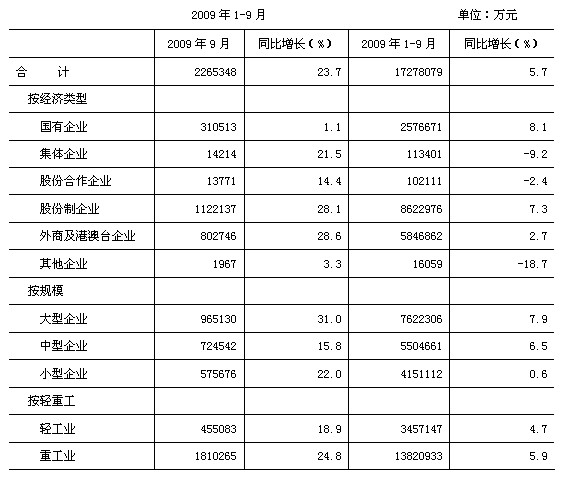 2009 年 1-9 月　　　　　　单位：万元

|  | 2009 年 9 月 | 同比增长（%） | 2009 年 1-9 月 | 同比增长（%） |
|---|---|---|---|---|
| 合　计 | 2265348 | 23.7 | 17278079 | 5.7 |
| 按经济类型 |  |  |  |  |
| 国有企业 | 310513 | 1.1 | 2576671 | 8.1 |
| 集体企业 | 14214 | 21.5 | 113401 | -9.2 |
| 股份合作企业 | 13771 | 14.4 | 102111 | -2.4 |
| 股份制企业 | 1122137 | 28.1 | 8622976 | 7.3 |
| 外商及港澳台企业 | 802746 | 28.6 | 5846862 | 2.7 |
| 其他企业 | 1967 | 3.3 | 16059 | -18.7 |
| 按规模 |  |  |  |  |
| 大型企业 | 965130 | 31.0 | 7622306 | 7.9 |
| 中型企业 | 724542 | 15.8 | 5504661 | 6.5 |
| 小型企业 | 575676 | 22.0 | 4151112 | 0.6 |
| 按轻重工 |  |  |  |  |
| 轻工业 | 455083 | 18.9 | 3457147 | 4.7 |
| 重工业 | 1810265 | 24.8 | 13820933 | 5.9 |